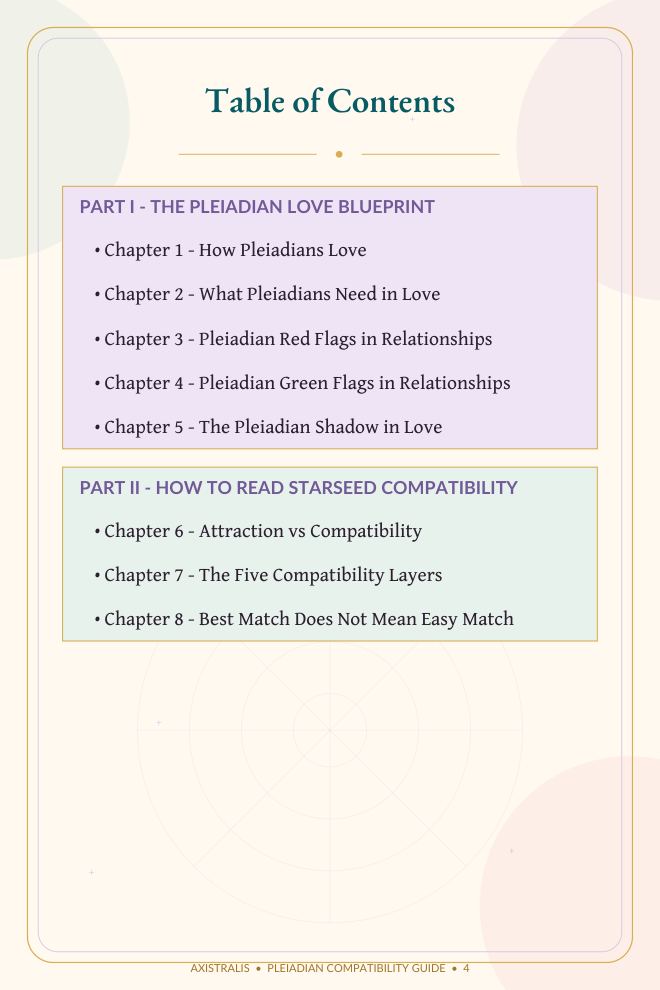 Table of Contents

PART I - THE PLEIADIAN LOVE BLUEPRINT

• Chapter 1 - How Pleiadians Love

• Chapter 2 - What Pleiadians Need in Love

• Chapter 3 - Pleiadian Red Flags in Relationships

• Chapter 4 - Pleiadian Green Flags in Relationships

• Chapter 5 - The Pleiadian Shadow in Love

PART II - HOW TO READ STARSEED COMPATIBILITY

• Chapter 6 - Attraction vs Compatibility

• Chapter 7 - The Five Compatibility Layers

• Chapter 8 - Best Match Does Not Mean Easy Match

AXISTRALIS • PLEIADIAN COMPATIBILITY GUIDE • 4